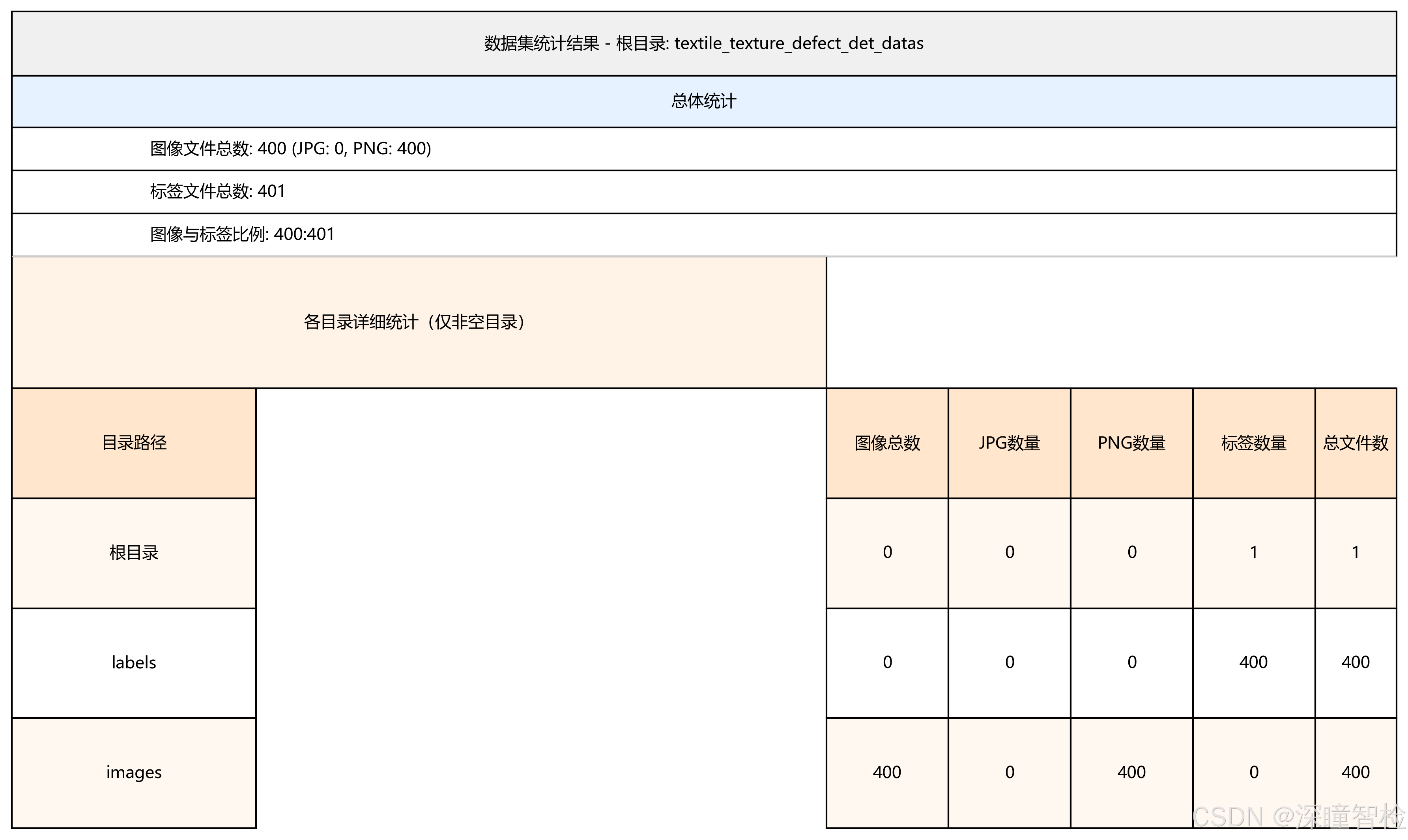 数据集统计结果 - 根目录: textile_texture_defect_det_datas

总体统计

图像文件总数: 400 (JPG: 0, PNG: 400)

标签文件总数: 401

图像与标签比例: 400:401

各目录详细统计（仅非空目录）

| 目录路径 | 图像总数 | JPG数量 | PNG数量 | 标签数量 | 总文件数 |
|---|---|---|---|---|---|
| 根目录 | 0 | 0 | 0 | 1 | 1 |
| labels | 0 | 0 | 0 | 400 | 400 |
| images | 400 | 0 | 400 | 0 | 400 |

CSDN @深瞳智检